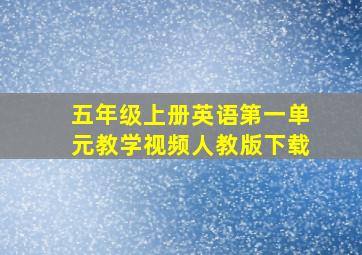 五年级上册英语第一单元教学视频人教版下载